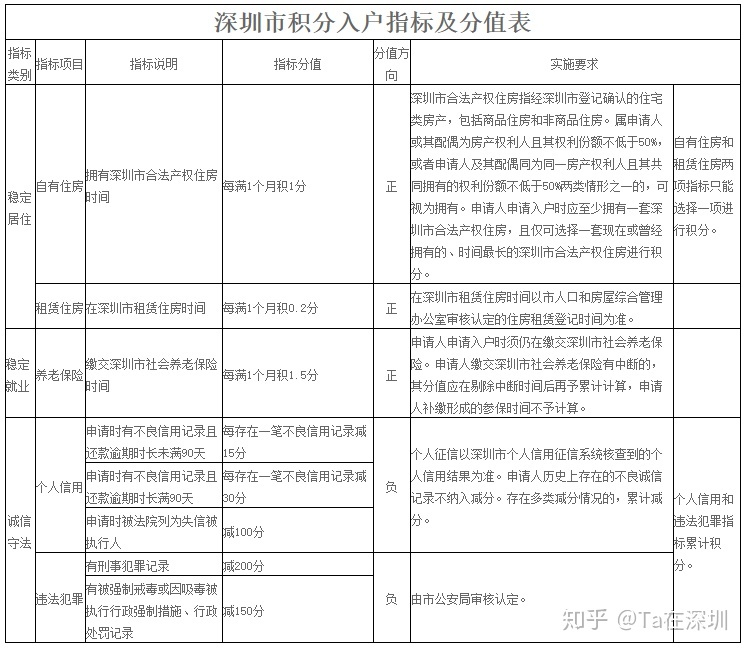 深圳市积分入户指标及分值表

| 指标类别 | 指标项目 | 指标说明 | 指标分值 | 分值方向 | 实施要求 | |
|---|---|---|---|---|---|---|
| 稳定居住 | 自有住房 | 拥有深圳市合法产权住房时间 | 每满1个月积1分 | 正 | 深圳市合法产权住房指经深圳市登记确认的住宅类房产，包括商品住房和非商品住房。属申请人或其配偶为房产权利人且其权利份额不低于50%，或者申请人及其配偶同为同一房产权利人且其共同拥有的权利份额不低于50%两类情形之一的，可视为拥有。申请人申请入户时应至少拥有一套深圳市合法产权住房，且仅可选择一套现在或曾经拥有的、时间最长的深圳市合法产权住房进行积分。 | 自有住房和租赁住房两项指标只能选择一项进行积分。 |
| | 租赁住房 | 在深圳市租赁住房时间 | 每满1个月积0.2分 | 正 | 在深圳市租赁住房时间以市人口和房屋综合管理办公室审核认定的住房租赁登记时间为准。 | |
| 稳定就业 | 养老保险 | 缴交深圳市社会养老保险时间 | 每满1个月积1.5分 | 正 | 申请人申请入户时须仍在缴交深圳市社会养老保险。申请人缴交深圳市社会养老保险有中断的，其分值应在剔除中断时间后再予累计计算，申请人补缴形成的参保时间不予计算。 | |
| 诚信守法 | 个人信用 | 申请时有不良信用记录且还款逾期时长未满90天 | 每存在一笔不良信用记录减15分 | 负 | 个人征信以深圳市个人信用征信系统核查到的个人信用结果为准。申请人历史上存在的不良诚信记录不纳入减分。存在多类减分情况的，累计减分。 | 个人信用和违法犯罪指标累计积分。 |
| | | 申请时有不良信用记录且还款逾期时长满90天 | 每存在一笔不良信用记录减30分 | | | |
| | | 申请时被法院列为失信被执行人 | 减100分 | | | |
| | 违法犯罪 | 有刑事犯罪记录 | 减200分 | 负 | 由市公安局审核认定。 | |
| | | 有被强制戒毒或因吸毒被执行行政强制措施、行政处罚记录 | 减150分 | | | |

知乎 @Ta在深圳